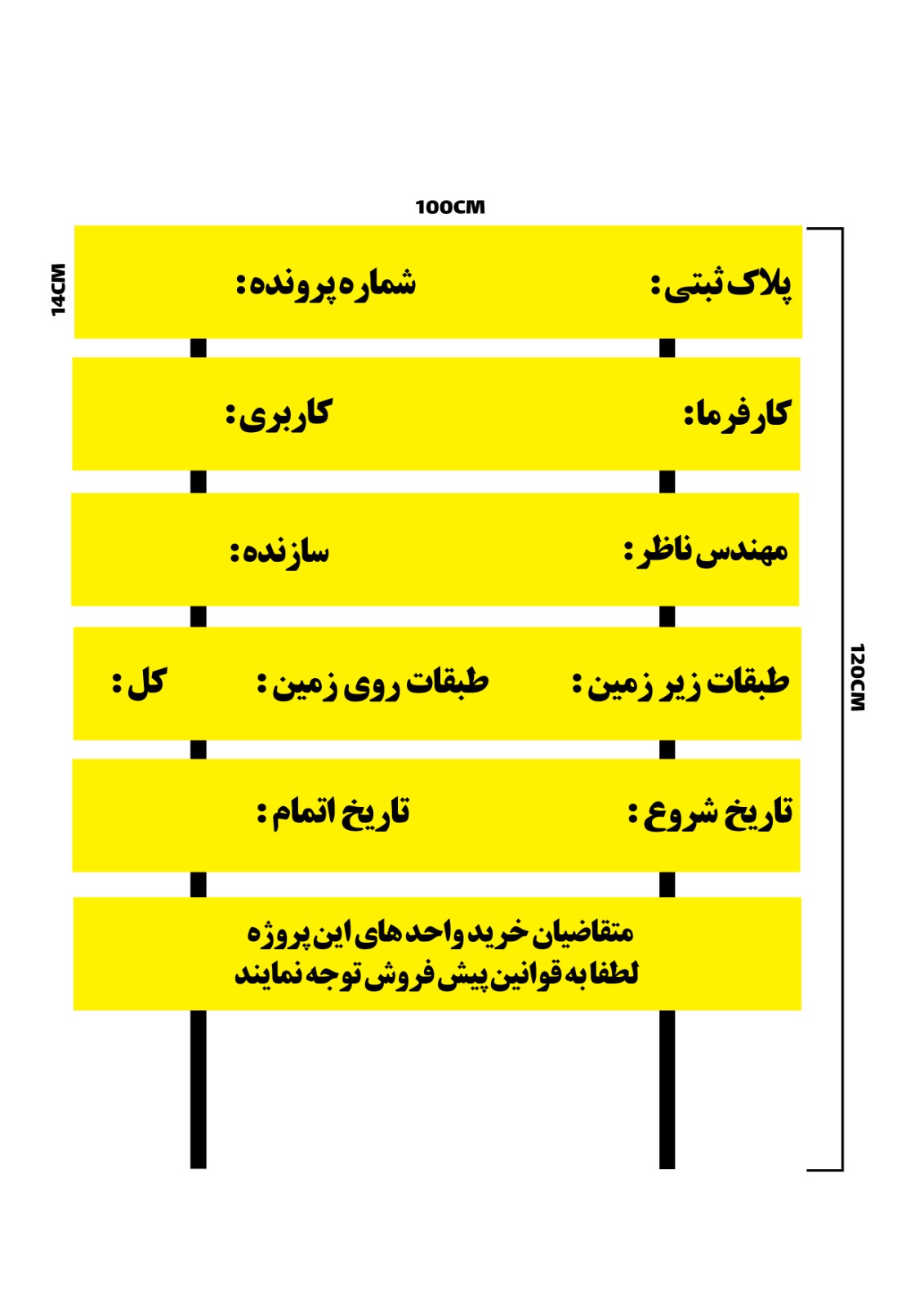 100CM

14CM

پلاک ثبتی: شماره پرونده:

کارفرما: کاربری:

مهندس ناظر: سازنده:

طبقات زیر زمین: طبقات روی زمین: کل:

تاریخ شروع: تاریخ اتمام:

متقاضیان خرید واحد های این پروژه
لطفا به قوانین پیش فروش توجه نمایند

120CM